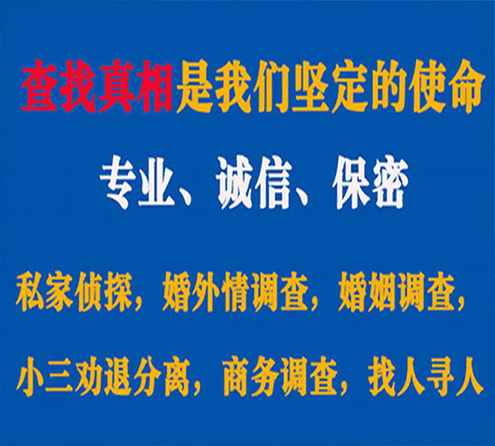 查找真相是我们坚定的使命

专业、诚信、保密

私家侦探，婚外情调查，婚姻调查，

小三劝退分离，商务调查，找人寻人